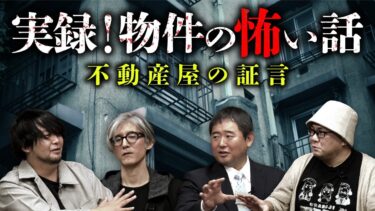 実録！物件の怖い話
不動産屋の証言